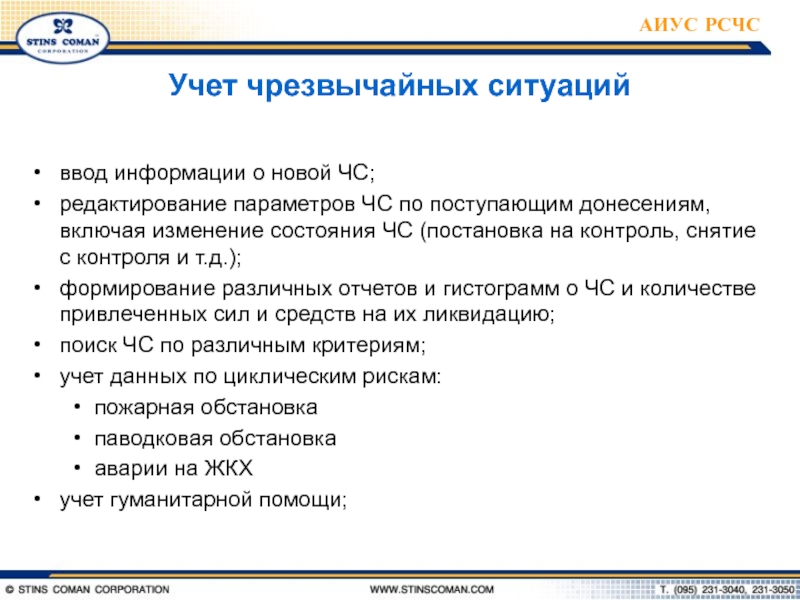 STINS COMAN
CORPORATION

АИУС РСЧС

Учет чрезвычайных ситуаций

• ввод информации о новой ЧС;
• редактирование параметров ЧС по поступающим донесениям, включая изменение состояния ЧС (постановка на контроль, снятие с контроля и т.д.);
• формирование различных отчетов и гистограмм о ЧС и количестве привлеченных сил и средств на их ликвидацию;
• поиск ЧС по различным критериям;
• учет данных по циклическим рискам:
  • пожарная обстановка
  • паводковая обстановка
  • аварии на ЖКХ
• учет гуманитарной помощи;

© STINS COMAN CORPORATION

WWW.STINSCOMAN.COM

Т. (095) 231-3040, 231-3050